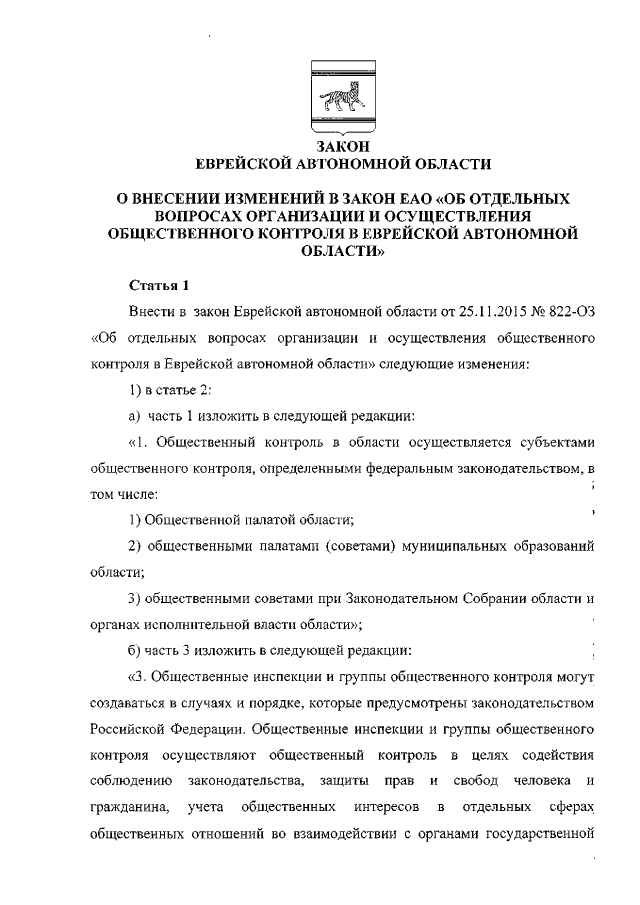 ЗАКОН
ЕВРЕЙСКОЙ АВТОНОМНОЙ ОБЛАСТИ

О ВНЕСЕНИИ ИЗМЕНЕНИЙ В ЗАКОН ЕАО «ОБ ОТДЕЛЬНЫХ ВОПРОСАХ ОРГАНИЗАЦИИ И ОСУЩЕСТВЛЕНИЯ ОБЩЕСТВЕННОГО КОНТРОЛЯ В ЕВРЕЙСКОЙ АВТОНОМНОЙ ОБЛАСТИ»

Статья 1

Внести в закон Еврейской автономной области от 25.11.2015 № 822-ОЗ «Об отдельных вопросах организации и осуществления общественного контроля в Еврейской автономной области» следующие изменения:

1) в статье 2:

а) часть 1 изложить в следующей редакции:

«1. Общественный контроль в области осуществляется субъектами общественного контроля, определенными федеральным законодательством, в том числе:

1) Общественной палатой области;

2) общественными палатами (советами) муниципальных образований области;

3) общественными советами при Законодательном Собрании области и органах исполнительной власти области»;

б) часть 3 изложить в следующей редакции:

«3. Общественные инспекции и группы общественного контроля могут создаваться в случаях и порядке, которые предусмотрены законодательством Российской Федерации. Общественные инспекции и группы общественного контроля осуществляют общественный контроль в целях содействия соблюдению законодательства, защиты прав и свобод человека и гражданина, учета общественных интересов в отдельных сферах общественных отношений во взаимодействии с органами государственной